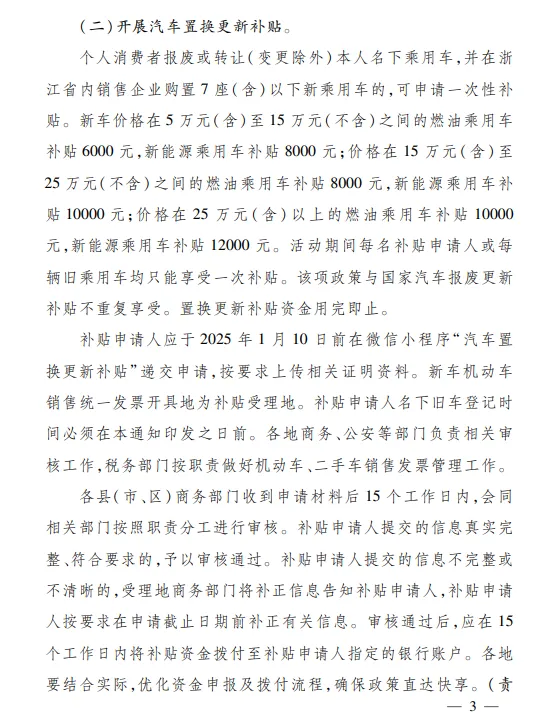 （二）开展汽车置换更新补贴。

个人消费者报废或转让（变更除外）本人名下乘用车，并在浙江省内销售企业购置7座（含）以下新乘用车的，可申请一次性补贴。新车价格在5万元（含）至15万元（不含）之间的燃油乘用车补贴6000元，新能源乘用车补贴8000元；价格在15万元（含）至25万元（不含）之间的燃油乘用车补贴8000元，新能源乘用车补贴10000元；价格在25万元（含）以上的燃油乘用车补贴10000元，新能源乘用车补贴12000元。活动期间每名补贴申请人或每辆旧乘用车均只能享受一次补贴。该项政策与国家汽车报废更新补贴不重复享受。置换更新补贴资金用完即止。

补贴申请人应于2025年1月10日前在微信小程序“汽车置换更新补贴”递交申请，按要求上传相关证明资料。新车机动车销售统一发票开具地为补贴受理地。补贴申请人名下旧车登记时间必须在本通知印发之日前。各地商务、公安等部门负责相关审核工作，税务部门按职责做好机动车、二手车销售发票管理工作。

各县（市、区）商务部门收到申请材料后15个工作日内，会同相关部门按照职责分工进行审核。补贴申请人提交的信息真实完整、符合要求的，予以审核通过。补贴申请人提交的信息不完整或不清晰的，受理地商务部门将补正信息告知补贴申请人，补贴申请人按要求在申请截止日期前补正有关信息。审核通过后，应在15个工作日内将补贴资金拨付至补贴申请人指定的银行账户。各地要结合实际，优化资金申报及拨付流程，确保政策直达快享。（责

— 3 —